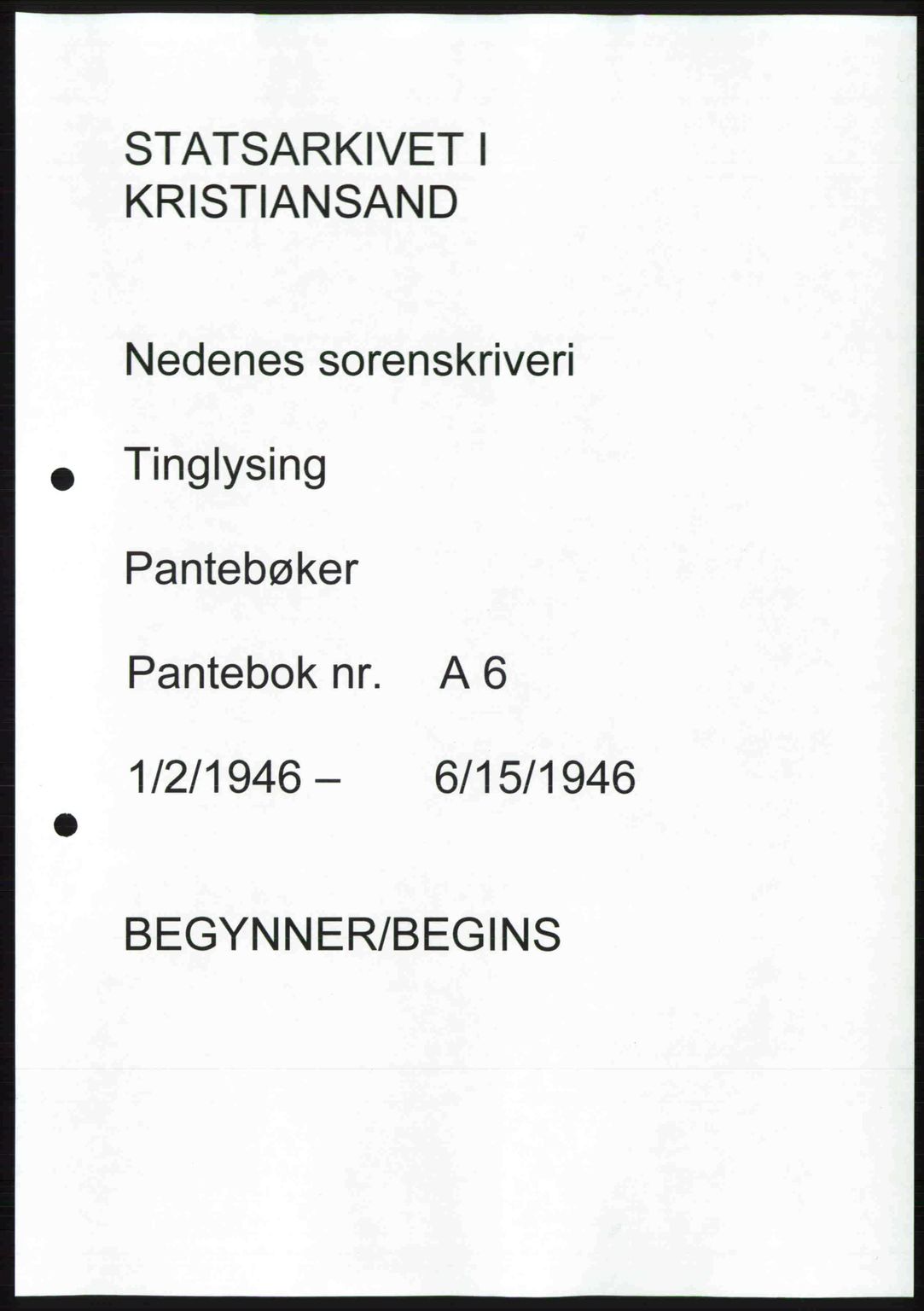 STATSARKIVET I KRISTIANSAND

Nedenes sorenskriveri

Tinglysing

Pantebøker

Pantebok nr. A 6

1/2/1946 – 6/15/1946

BEGYNNER/BEGINS